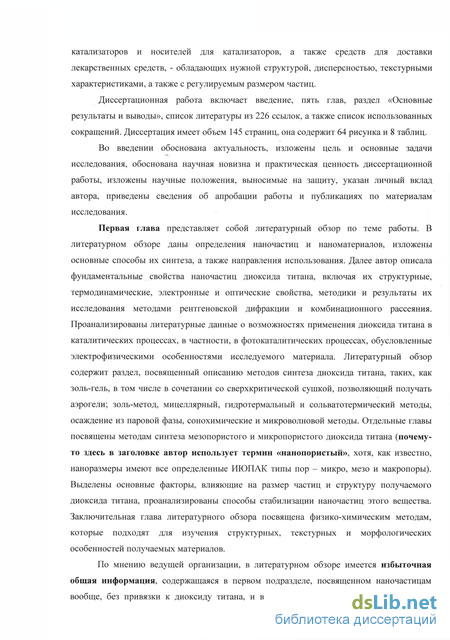 катализаторов и носителей для катализаторов, а также средств для доставки лекарственных средств, - обладающих нужной структурой, дисперсностью, текстурными характеристиками, а также с регулируемым размером частиц.

Диссертационная работа включает введение, пять глав, раздел «Основные результаты и выводы», список литературы из 226 ссылок, а также список использованных сокращений. Диссертация имеет объем 145 страниц, она содержит 64 рисунка и 8 таблиц.

Во введении обоснована актуальность, изложены цель и основные задачи исследования, обоснована научная новизна и практическая ценность диссертационной работы, изложены научные положения, выносимые на защиту, указан личный вклад автора, приведены сведения об апробации работы и публикациях по материалам исследования.

Первая глава представляет собой литературный обзор по теме работы. В литературном обзоре даны определения наночастиц и наноматериалов, изложены основные способы их синтеза, а также направления использования. Далее автор описала фундаментальные свойства наночастиц диоксида титана, включая их структурные, термодинамические, электронные и оптические свойства, методики и результаты их исследования методами рентгеновской дифракции и комбинационного рассеяния. Проанализированы литературные данные о возможностях применения диоксида титана в каталитических процессах, в частности, в фотокаталитических процессах, обусловленные электрофизическими особенностями исследуемого материала. Литературный обзор содержит раздел, посвященный описанию методов синтеза диоксида титана, таких, как золь-гель, в том числе в сочетании со сверхкритической сушкой, позволяющий получать аэрогели; золь-метод, мицеллярный, гидротермальный и сольватотермический методы, осаждение из паровой фазы, сонохимические и микроволновой методы. Отдельные главы посвящены методам синтеза мезопористого и микропористого диоксида титана (почему-то здесь в заголовке автор использует термин «нанопористый», хотя, как известно, наноразмеры имеют все определенные ИЮПАК типы пор – микро, мезо и макропоры). Выделены основные факторы, влияющие на размер частиц и структуру получаемого диоксида титана, проанализированы способы стабилизации наночастиц этого вещества. Заключительная глава литературного обзора посвящена физико-химическим методам, которые подходят для изучения структурных, текстурных и морфологических особенностей получаемых материалов.

По мнению ведущей организации, в литературном обзоре имеется избыточная общая информация, содержащаяся в первом подразделе, посвященном наночастицам вообще, без привязки к диоксиду титана, и в

dsLib.net
библиотека диссертаций